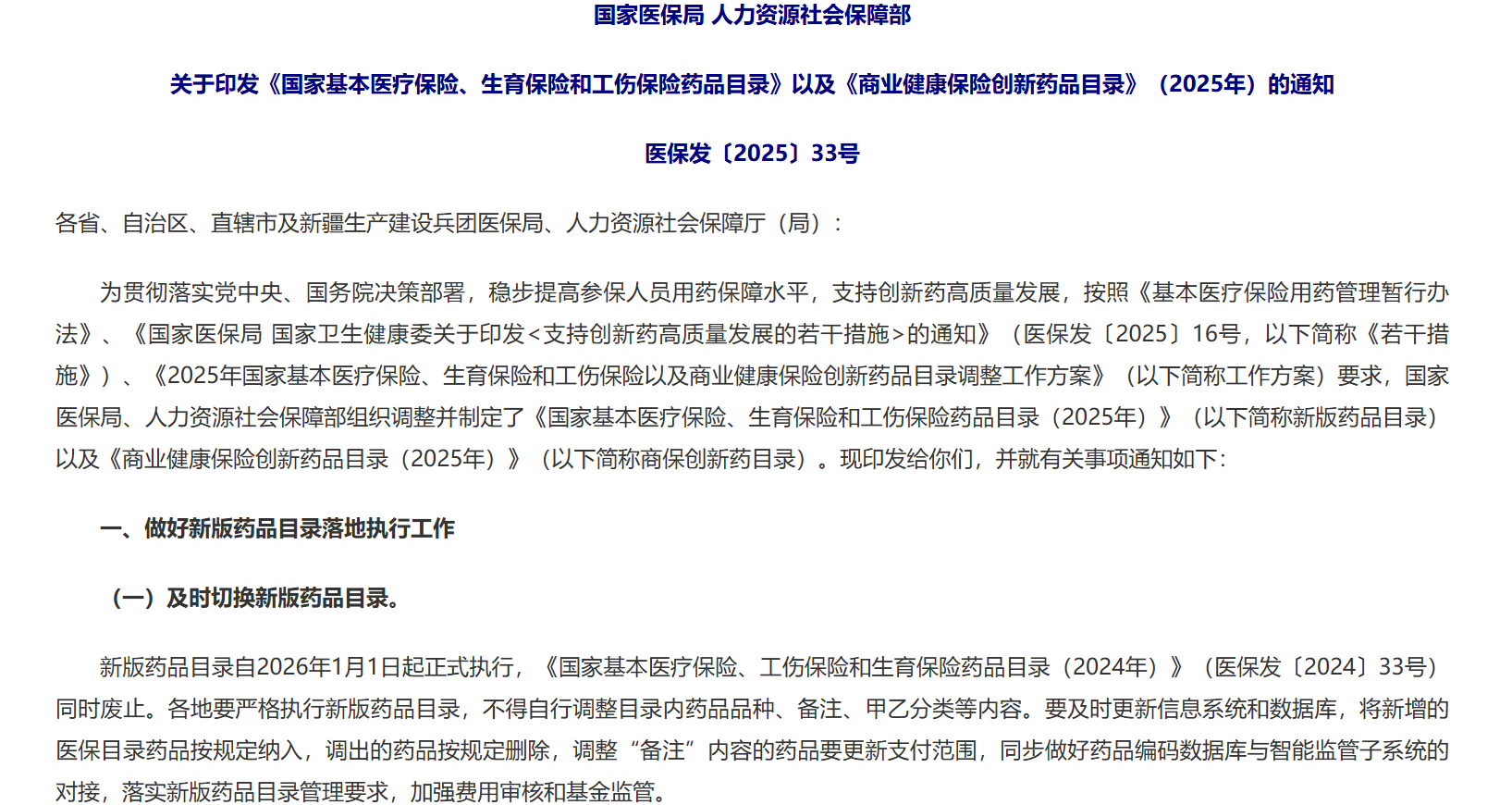 国家医保局 人力资源社会保障部

关于印发《国家基本医疗保险、生育保险和工伤保险药品目录》以及《商业健康保险创新药品目录》（2025年）的通知

医保发〔2025〕33号

各省、自治区、直辖市及新疆生产建设兵团医保局、人力资源社会保障厅（局）：

为贯彻落实党中央、国务院决策部署，稳步提高参保人员用药保障水平，支持创新药高质量发展，按照《基本医疗保险用药管理暂行办法》、《国家医保局 国家卫生健康委关于印发<支持创新药高质量发展的若干措施>的通知》（医保发〔2025〕16号，以下简称《若干措施》）、《2025年国家基本医疗保险、生育保险和工伤保险以及商业健康保险创新药品目录调整工作方案》（以下简称工作方案）要求，国家医保局、人力资源社会保障部组织调整并制定了《国家基本医疗保险、生育保险和工伤保险药品目录（2025年）》（以下简称新版药品目录）以及《商业健康保险创新药品目录（2025年）》（以下简称商保创新药目录）。现印发给你们，并就有关事项通知如下:

一、做好新版药品目录落地执行工作

（一）及时切换新版药品目录。

新版药品目录自2026年1月1日起正式执行，《国家基本医疗保险、工伤保险和生育保险药品目录（2024年）》（医保发〔2024〕33号）同时废止。各地要严格执行新版药品目录，不得自行调整目录内药品品种、备注、甲乙分类等内容。要及时更新信息系统和数据库，将新增的医保目录药品按规定纳入，调出的药品按规定删除，调整“备注”内容的药品要更新支付范围，同步做好药品编码数据库与智能监管子系统的对接，落实新版药品目录管理要求，加强费用审核和基金监管。